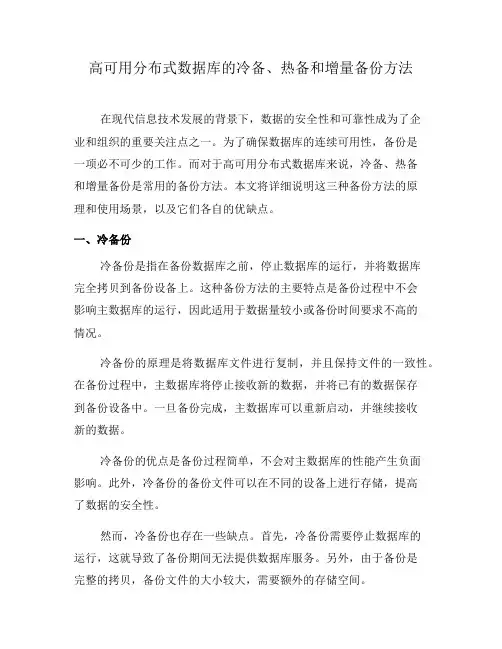 高可用分布式数据库的冷备、热备和增量备份方法

在现代信息技术发展的背景下，数据的安全性和可靠性成为了企业和组织的重要关注点之一。为了确保数据库的连续可用性，备份是一项必不可少的工作。而对于高可用分布式数据库来说，冷备、热备和增量备份是常用的备份方法。本文将详细说明这三种备份方法的原理和使用场景，以及它们各自的优缺点。

一、冷备份

冷备份是指在备份数据库之前，停止数据库的运行，并将数据库完全拷贝到备份设备上。这种备份方法的主要特点是备份过程中不会影响主数据库的运行，因此适用于数据量较小或备份时间要求不高的情况。

冷备份的原理是将数据库文件进行复制，并且保持文件的一致性。在备份过程中，主数据库将停止接收新的数据，并将已有的数据保存到备份设备中。一旦备份完成，主数据库可以重新启动，并继续接收新的数据。

冷备份的优点是备份过程简单，不会对主数据库的性能产生负面影响。此外，冷备份的备份文件可以在不同的设备上进行存储，提高了数据的安全性。

然而，冷备份也存在一些缺点。首先，冷备份需要停止数据库的运行，这就导致了备份期间无法提供数据库服务。另外，由于备份是完整的拷贝，备份文件的大小较大，需要额外的存储空间。